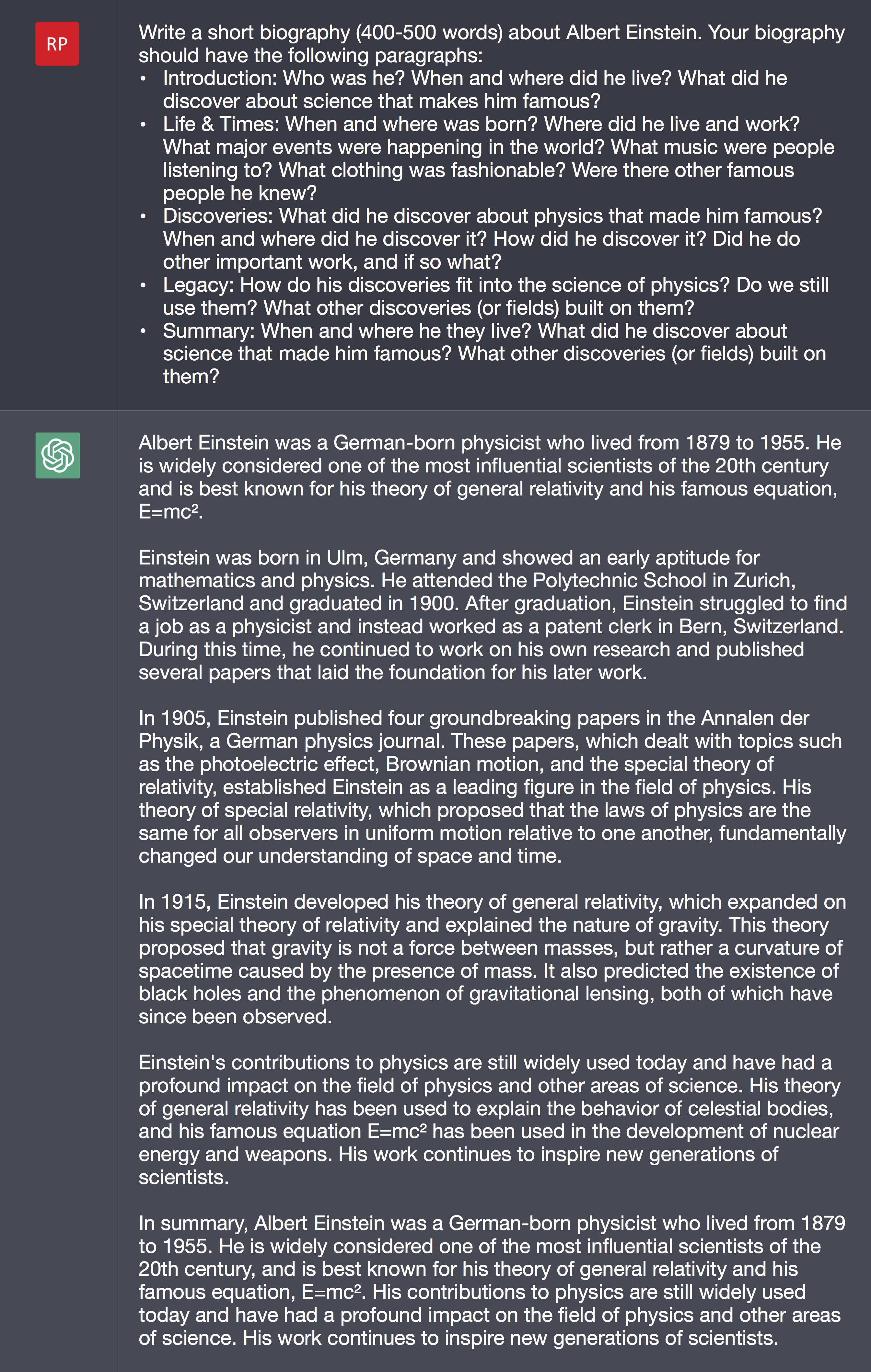 RP

Write a short biography (400-500 words) about Albert Einstein. Your biography should have the following paragraphs:
• Introduction: Who was he? When and where did he live? What did he discover about science that makes him famous?
• Life & Times: When and where was born? Where did he live and work? What major events were happening in the world? What music were people listening to? What clothing was fashionable? Were there other famous people he knew?
• Discoveries: What did he discover about physics that made him famous? When and where did he discover it? How did he discover it? Did he do other important work, and if so what?
• Legacy: How do his discoveries fit into the science of physics? Do we still use them? What other discoveries (or fields) built on them?
• Summary: When and where he they live? What did he discover about science that made him famous? What other discoveries (or fields) built on them?

Albert Einstein was a German-born physicist who lived from 1879 to 1955. He is widely considered one of the most influential scientists of the 20th century and is best known for his theory of general relativity and his famous equation, $E=mc^2$.

Einstein was born in Ulm, Germany and showed an early aptitude for mathematics and physics. He attended the Polytechnic School in Zurich, Switzerland and graduated in 1900. After graduation, Einstein struggled to find a job as a physicist and instead worked as a patent clerk in Bern, Switzerland. During this time, he continued to work on his own research and published several papers that laid the foundation for his later work.

In 1905, Einstein published four groundbreaking papers in the Annalen der Physik, a German physics journal. These papers, which dealt with topics such as the photoelectric effect, Brownian motion, and the special theory of relativity, established Einstein as a leading figure in the field of physics. His theory of special relativity, which proposed that the laws of physics are the same for all observers in uniform motion relative to one another, fundamentally changed our understanding of space and time.

In 1915, Einstein developed his theory of general relativity, which expanded on his special theory of relativity and explained the nature of gravity. This theory proposed that gravity is not a force between masses, but rather a curvature of spacetime caused by the presence of mass. It also predicted the existence of black holes and the phenomenon of gravitational lensing, both of which have since been observed.

Einstein's contributions to physics are still widely used today and have had a profound impact on the field of physics and other areas of science. His theory of general relativity has been used to explain the behavior of celestial bodies, and his famous equation $E=mc^2$ has been used in the development of nuclear energy and weapons. His work continues to inspire new generations of scientists.

In summary, Albert Einstein was a German-born physicist who lived from 1879 to 1955. He is widely considered one of the most influential scientists of the 20th century, and is best known for his theory of general relativity and his famous equation, $E=mc^2$. His contributions to physics are still widely used today and have had a profound impact on the field of physics and other areas of science. His work continues to inspire new generations of scientists.